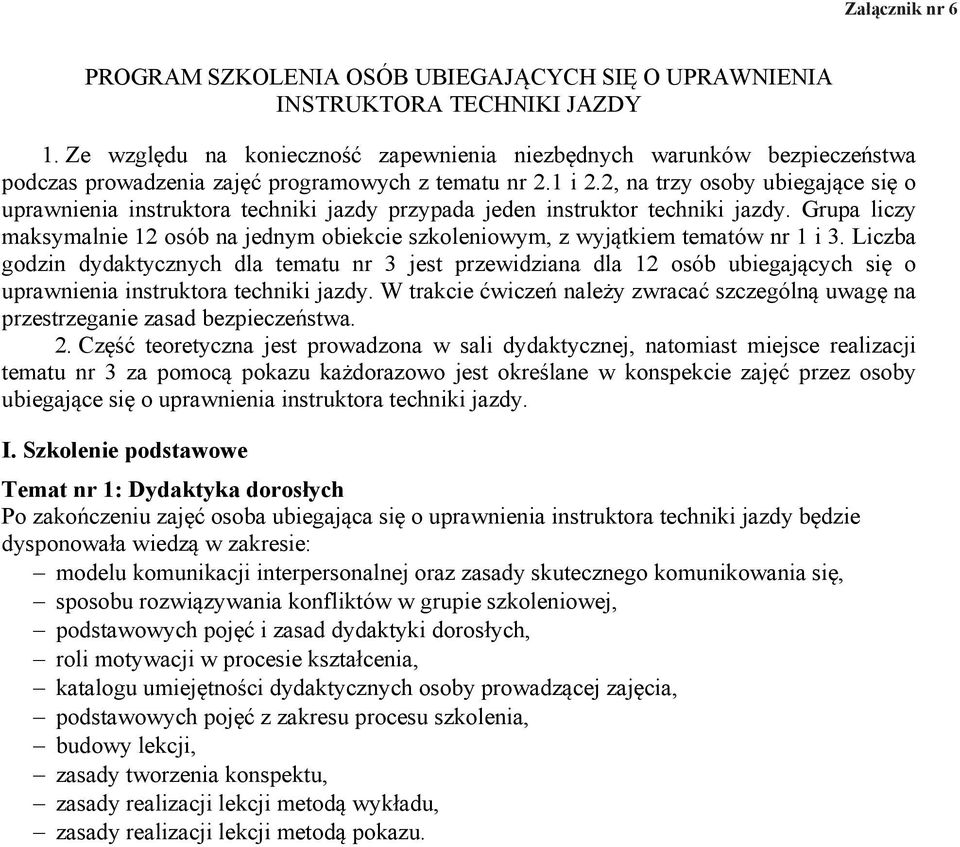 Załącznik nr 6

PROGRAM SZKOLENIA OSÓB UBIEGAJĄCYCH SIĘ O UPRAWNIENIA INSTRUKTORA TECHNIKI JAZDY

1. Ze względu na konieczność zapewnienia niezbędnych warunków bezpieczeństwa podczas prowadzenia zajęć programowych z tematu nr 2.1 i 2.2, na trzy osoby ubiegające się o uprawnienia instruktora techniki jazdy przypada jeden instruktor techniki jazdy. Grupa liczy maksymalnie 12 osób na jednym obiekcie szkoleniowym, z wyjątkiem tematów nr 1 i 3. Liczba godzin dydaktycznych dla tematu nr 3 jest przewidziana dla 12 osób ubiegających się o uprawnienia instruktora techniki jazdy. W trakcie ćwiczeń należy zwracać szczególną uwagę na przestrzeganie zasad bezpieczeństwa.

2. Część teoretyczna jest prowadzona w sali dydaktycznej, natomiast miejsce realizacji tematu nr 3 za pomocą pokazu każdorazowo jest określane w konspekcie zajęć przez osoby ubiegające się o uprawnienia instruktora techniki jazdy.

I. Szkolenie podstawowe

Temat nr 1: Dydaktyka dorosłych
Po zakończeniu zajęć osoba ubiegająca się o uprawnienia instruktora techniki jazdy będzie dysponowała wiedzą w zakresie:
– modelu komunikacji interpersonalnej oraz zasady skutecznego komunikowania się,
– sposobu rozwiązywania konfliktów w grupie szkoleniowej,
– podstawowych pojęć i zasad dydaktyki dorosłych,
– roli motywacji w procesie kształcenia,
– katalogu umiejętności dydaktycznych osoby prowadzącej zajęcia,
– podstawowych pojęć z zakresu procesu szkolenia,
– budowy lekcji,
– zasady tworzenia konspektu,
– zasady realizacji lekcji metodą wykładu,
– zasady realizacji lekcji metodą pokazu.